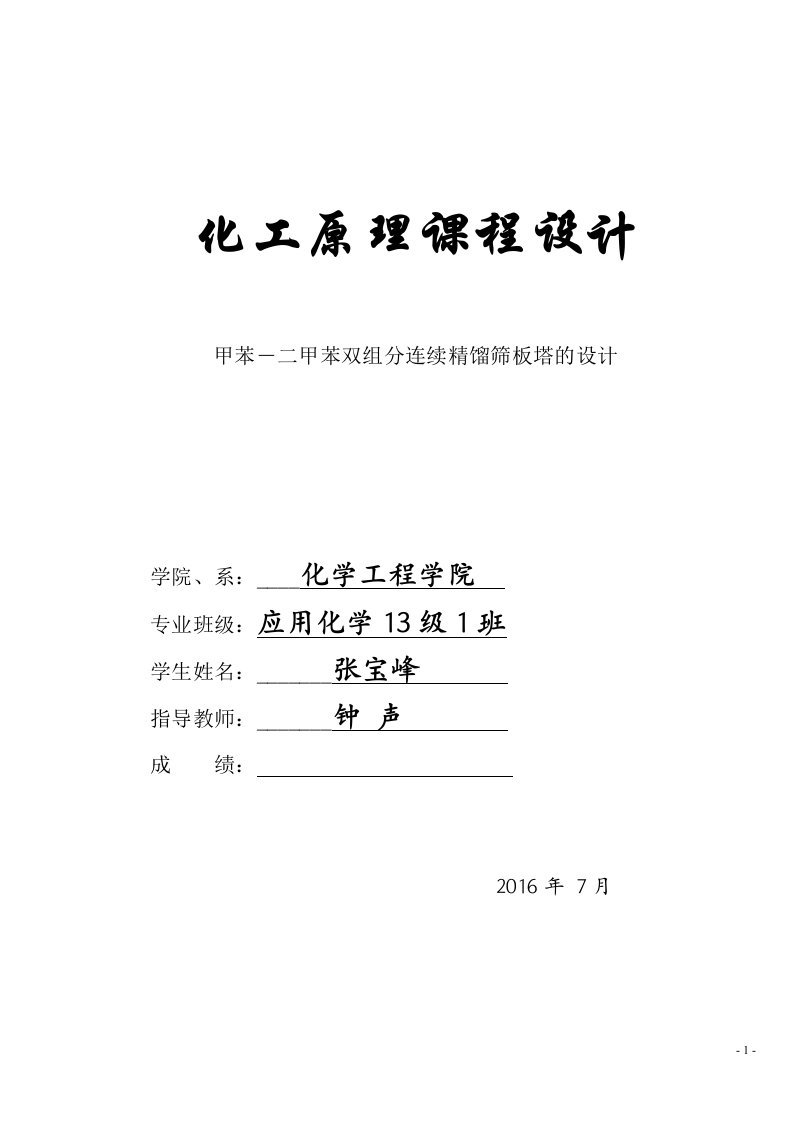 化工原理课程设计

甲苯－二甲苯双组分连续精馏筛板塔的设计

学院、系：化学工程学院

专业班级：应用化学 13 级 1 班

学生姓名：张宝峰

指导教师：钟 声

成 绩：

2016 年 7 月

- 1 -